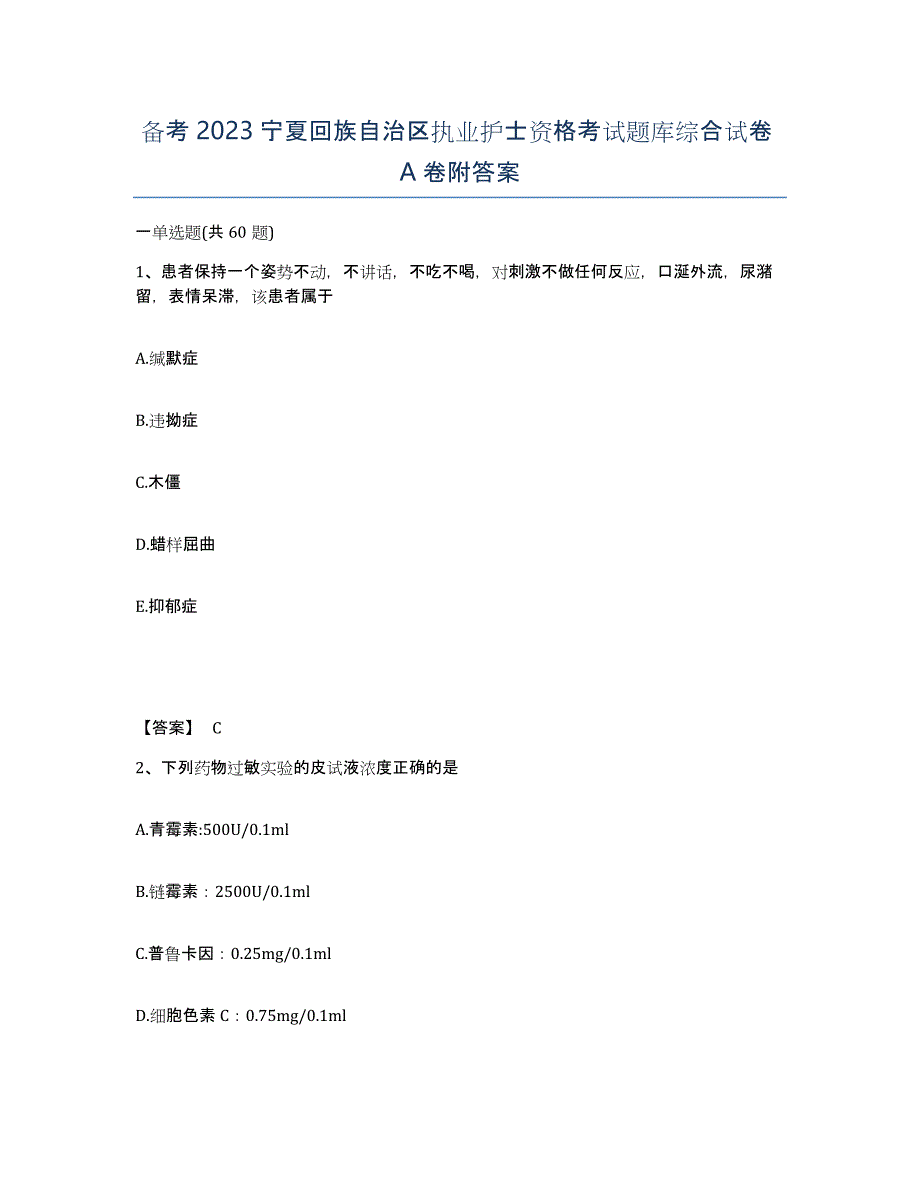 备考 2023 宁夏回族自治区执业护士资格考试题库综合试卷 A 卷附答案

一单选题(共 60 题)

1、患者保持一个姿势不动，不讲话，不吃不喝，对刺激不做任何反应，口涎外流，尿潴留，表情呆滞，该患者属于

A.缄默症

B.违拗症

C.木僵

D.蜡样屈曲

E.抑郁症

【答案】 C

2、下列药物过敏实验的皮试液浓度正确的是

A.青霉素:500U/0.1ml

B.链霉素：2500U/0.1ml

C.普鲁卡因：0.25mg/0.1ml

D.细胞色素 C：0.75mg/0.1ml